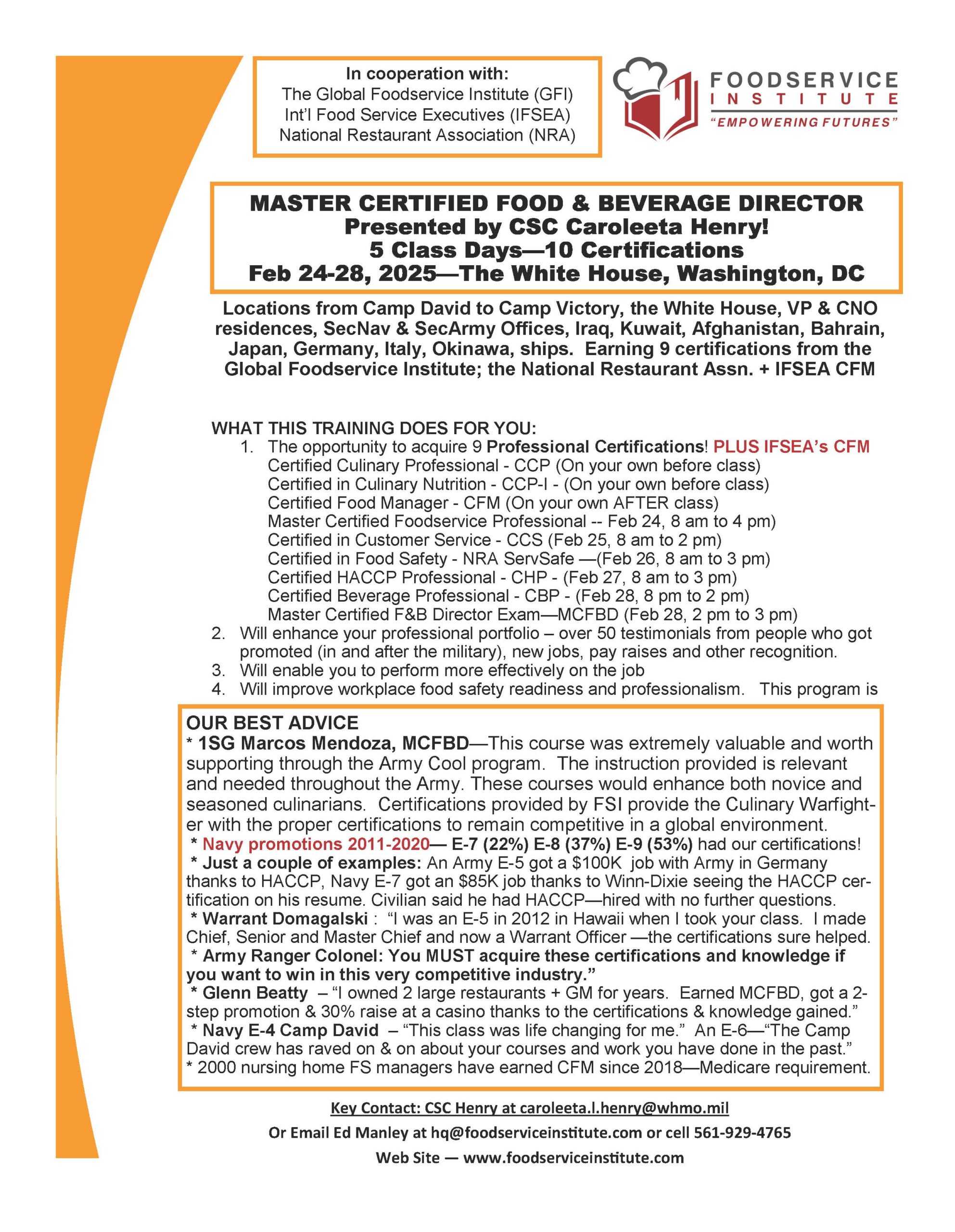 In cooperation with:
The Global Foodservice Institute (GFI)
Int'l Food Service Executives (IFSEA)
National Restaurant Association (NRA)

FOODSERVICE INSTITUTE
"EMPOWERING FUTURES"

MASTER CERTIFIED FOOD & BEVERAGE DIRECTOR
Presented by CSC Caroleeta Henry!
5 Class Days—10 Certifications
Feb 24-28, 2025—The White House, Washington, DC

Locations from Camp David to Camp Victory, the White House, VP & CNO residences, SecNav & SecArmy Offices, Iraq, Kuwait, Afghanistan, Bahrain, Japan, Germany, Italy, Okinawa, ships. Earning 9 certifications from the Global Foodservice Institute; the National Restaurant Assn. + IFSEA CFM

WHAT THIS TRAINING DOES FOR YOU:
1. The opportunity to acquire 9 Professional Certifications! PLUS IFSEA's CFM
Certified Culinary Professional - CCP (On your own before class)
Certified in Culinary Nutrition - CCP-I - (On your own before class)
Certified Food Manager - CFM (On your own AFTER class)
Master Certified Foodservice Professional -- Feb 24, 8 am to 4 pm)
Certified in Customer Service - CCS (Feb 25, 8 am to 2 pm)
Certified in Food Safety - NRA ServSafe —(Feb 26, 8 am to 3 pm)
Certified HACCP Professional - CHP - (Feb 27, 8 am to 3 pm)
Certified Beverage Professional - CBP - (Feb 28, 8 pm to 2 pm)
Master Certified F&B Director Exam—MCFBD (Feb 28, 2 pm to 3 pm)
2. Will enhance your professional portfolio – over 50 testimonials from people who got promoted (in and after the military), new jobs, pay raises and other recognition.
3. Will enable you to perform more effectively on the job
4. Will improve workplace food safety readiness and professionalism. This program is

OUR BEST ADVICE
* 1SG Marcos Mendoza, MCFBD—This course was extremely valuable and worth supporting through the Army Cool program. The instruction provided is relevant and needed throughout the Army. These courses would enhance both novice and seasoned culinarians. Certifications provided by FSI provide the Culinary Warfighter with the proper certifications to remain competitive in a global environment.
* Navy promotions 2011-2020— E-7 (22%) E-8 (37%) E-9 (53%) had our certifications!
* Just a couple of examples: An Army E-5 got a $100K job with Army in Germany thanks to HACCP, Navy E-7 got an $85K job thanks to Winn-Dixie seeing the HACCP certification on his resume. Civilian said he had HACCP—hired with no further questions.
* Warrant Domagalski : "I was an E-5 in 2012 in Hawaii when I took your class. I made Chief, Senior and Master Chief and now a Warrant Officer —the certifications sure helped.
* Army Ranger Colonel: You MUST acquire these certifications and knowledge if you want to win in this very competitive industry."
* Glenn Beatty – "I owned 2 large restaurants + GM for years. Earned MCFBD, got a 2-step promotion & 30% raise at a casino thanks to the certifications & knowledge gained."
* Navy E-4 Camp David – "This class was life changing for me." An E-6—"The Camp David crew has raved on & on about your courses and work you have done in the past."
* 2000 nursing home FS managers have earned CFM since 2018—Medicare requirement.

Key Contact: CSC Henry at caroleeta.l.henry@whmo.mil
Or Email Ed Manley at hq@foodserviceinstitute.com or cell 561-929-4765
Web Site — www.foodserviceinstitute.com